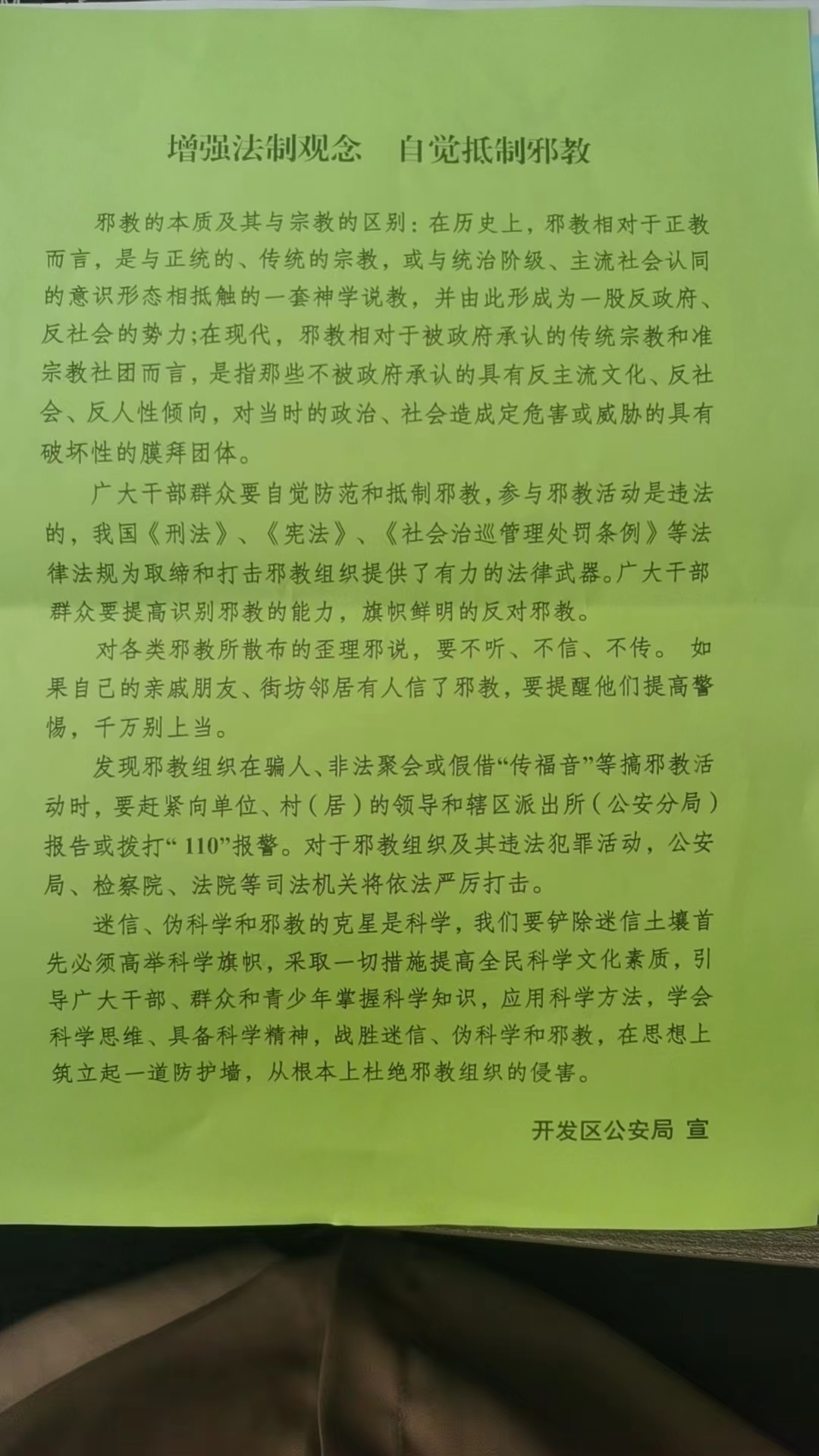 增强法制观念　自觉抵制邪教

邪教的本质及其与宗教的区别：在历史上，邪教相对于正教而言，是与正统的、传统的宗教，或与统治阶级、主流社会认同的意识形态相抵触的一套神学说教，并由此形成为一股反政府、反社会的势力;在现代，邪教相对于被政府承认的传统宗教和准宗教社团而言，是指那些不被政府承认的具有反主流文化、反社会、反人性倾向，对当时的政治、社会造成定危害或威胁的具有破坏性的膜拜团体。

广大干部群众要自觉防范和抵制邪教，参与邪教活动是违法的，我国《刑法》、《宪法》、《社会治巡管理处罚条例》等法律法规为取缔和打击邪教组织提供了有力的法律武器。广大干部群众要提高识别邪教的能力，旗帜鲜明的反对邪教。

对各类邪教所散布的歪理邪说，要不听、不信、不传。 如果自己的亲戚朋友、街坊邻居有人信了邪教，要提醒他们提高警惕，千万别上当。

发现邪教组织在骗人、非法聚会或假借“传福音”等搞邪教活动时，要赶紧向单位、村（居）的领导和辖区派出所（公安分局）报告或拨打“110”报警。对于邪教组织及其违法犯罪活动，公安局、检察院、法院等司法机关将依法严厉打击。

迷信、伪科学和邪教的克星是科学，我们要铲除迷信土壤首先必须高举科学旗帜，采取一切措施提高全民科学文化素质，引导广大干部、群众和青少年掌握科学知识，应用科学方法，学会科学思维、具备科学精神，战胜迷信、伪科学和邪教，在思想上筑立起一道防护墙，从根本上杜绝邪教组织的侵害。

开发区公安局 宣